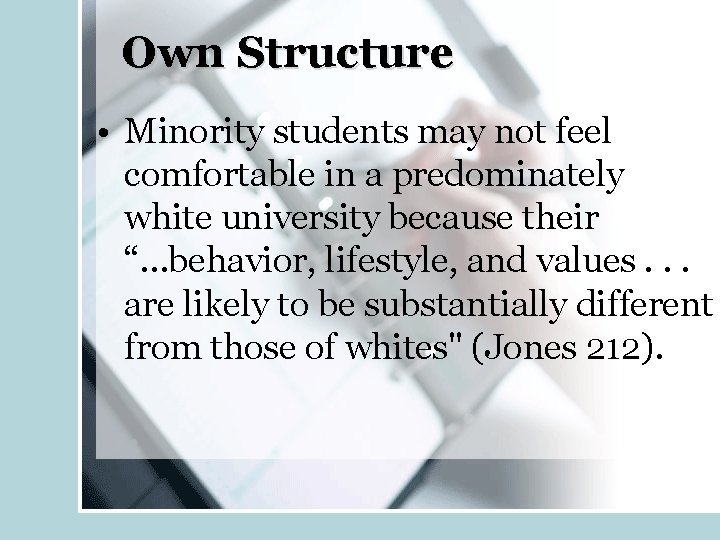 Own Structure

• Minority students may not feel comfortable in a predominately white university because their "...behavior, lifestyle, and values . . . are likely to be substantially different from those of whites" (Jones 212).